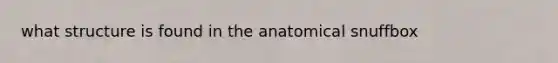 what structure is found in the anatomical snuffbox